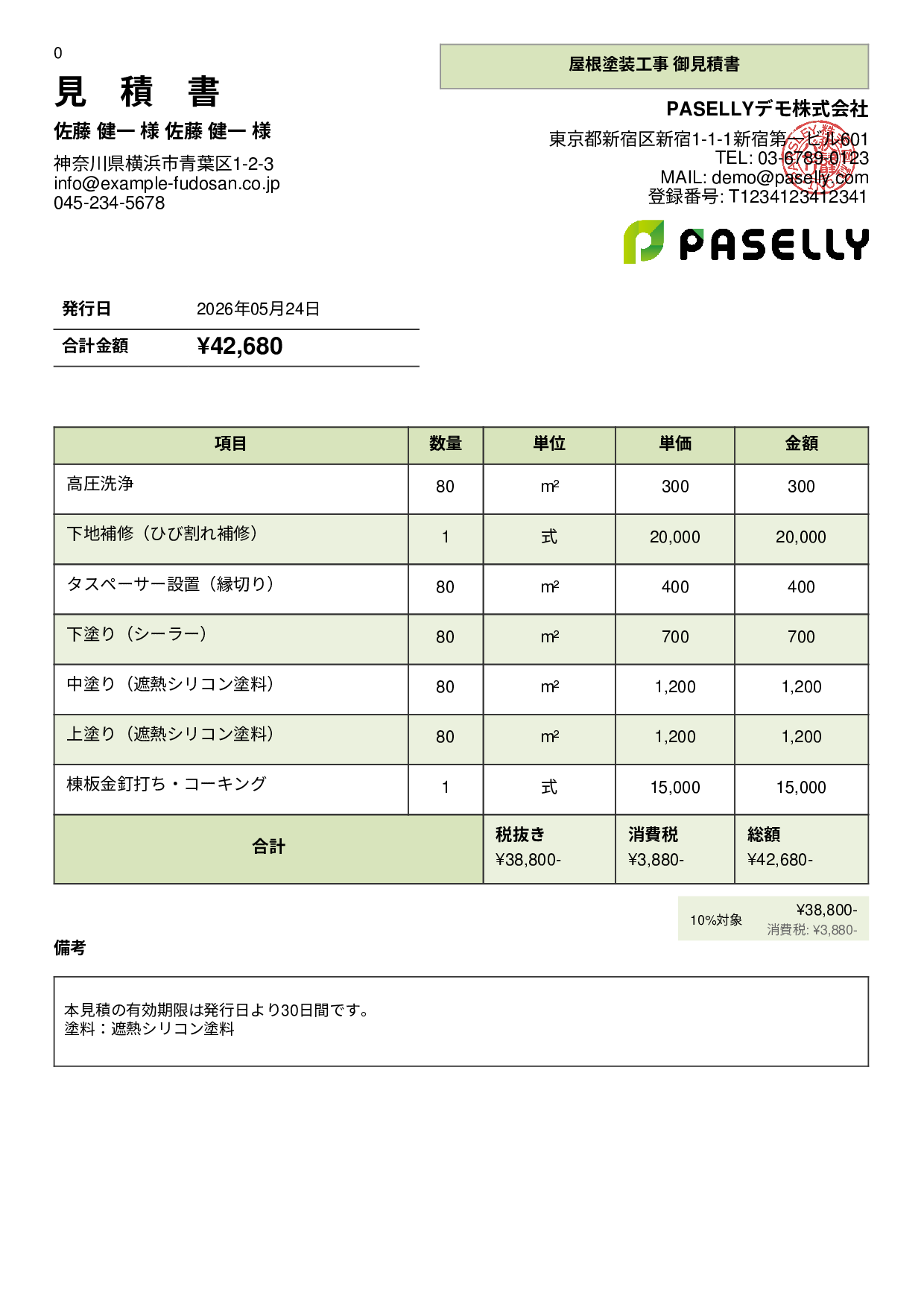 0

見 積 書

佐藤 健一 様 佐藤 健一 様

神奈川県横浜市青葉区1-2-3
info@example-fudosan.co.jp
045-234-5678

屋根塗装工事 御見積書

PASELLYデモ株式会社

東京都新宿区新宿1-1-1新宿第一ビル601
TEL: 03-6789-0123
MAIL: demo@paselly.com
登録番号: T1234123412341

PASELLY

| 発行日 | 2026年05月24日 |
|---|---|
| 合計金額 | ¥42,680 |

| 項目 | 数量 | 単位 | 単価 | 金額 |
|---|---|---|---|---|
| 高圧洗浄 | 80 | m² | 300 | 300 |
| 下地補修（ひび割れ補修） | 1 | 式 | 20,000 | 20,000 |
| タスペーサー設置（縁切り） | 80 | m² | 400 | 400 |
| 下塗り（シーラー） | 80 | m² | 700 | 700 |
| 中塗り（遮熱シリコン塗料） | 80 | m² | 1,200 | 1,200 |
| 上塗り（遮熱シリコン塗料） | 80 | m² | 1,200 | 1,200 |
| 棟板金釘打ち・コーキング | 1 | 式 | 15,000 | 15,000 |
| 合計 | | 税抜き ¥38,800- | 消費税 ¥3,880- | 総額 ¥42,680- |

10%対象 ¥38,800-
消費税: ¥3,880-

備考

本見積の有効期限は発行日より30日間です。
塗料：遮熱シリコン塗料